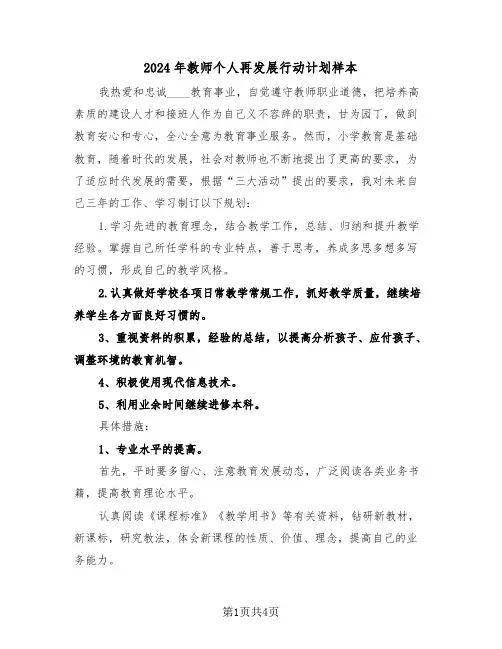 2024年教师个人再发展行动计划样本

我热爱和忠诚____教育事业，自觉遵守教师职业道德，把培养高素质的建设人才和接班人作为自己义不容辞的职责，甘为园丁，做到教育安心和专心，全心全意为教育事业服务。然而，小学教育是基础教育，随着时代的发展，社会对教师也不断地提出了更高的要求，为了适应时代发展的需要，根据“三大活动”提出的要求，我对未来自己三年的工作、学习制订以下规划：

1.学习先进的教育理念，结合教学工作，总结、归纳和提升教学经验。掌握自己所任学科的专业特点，善于思考，养成多思多想多写的习惯，形成自己的教学风格。

2.认真做好学校各项日常教学常规工作，抓好教学质量，继续培养学生各方面良好习惯的。

3、重视资料的积累，经验的总结，以提高分析孩子、应付孩子、调整环境的教育机智。

4、积极使用现代信息技术。

5、利用业余时间继续进修本科。

具体措施：

1、专业水平的提高。

首先，平时要多留心、注意教育发展动态，广泛阅读各类业务书籍，提高教育理论水平。

认真阅读《课程标准》《教学用书》等有关资料，钻研新教材，新课标，研究教法，体会新课程的性质、价值、理念，提高自己的业务能力。

第1页共4页